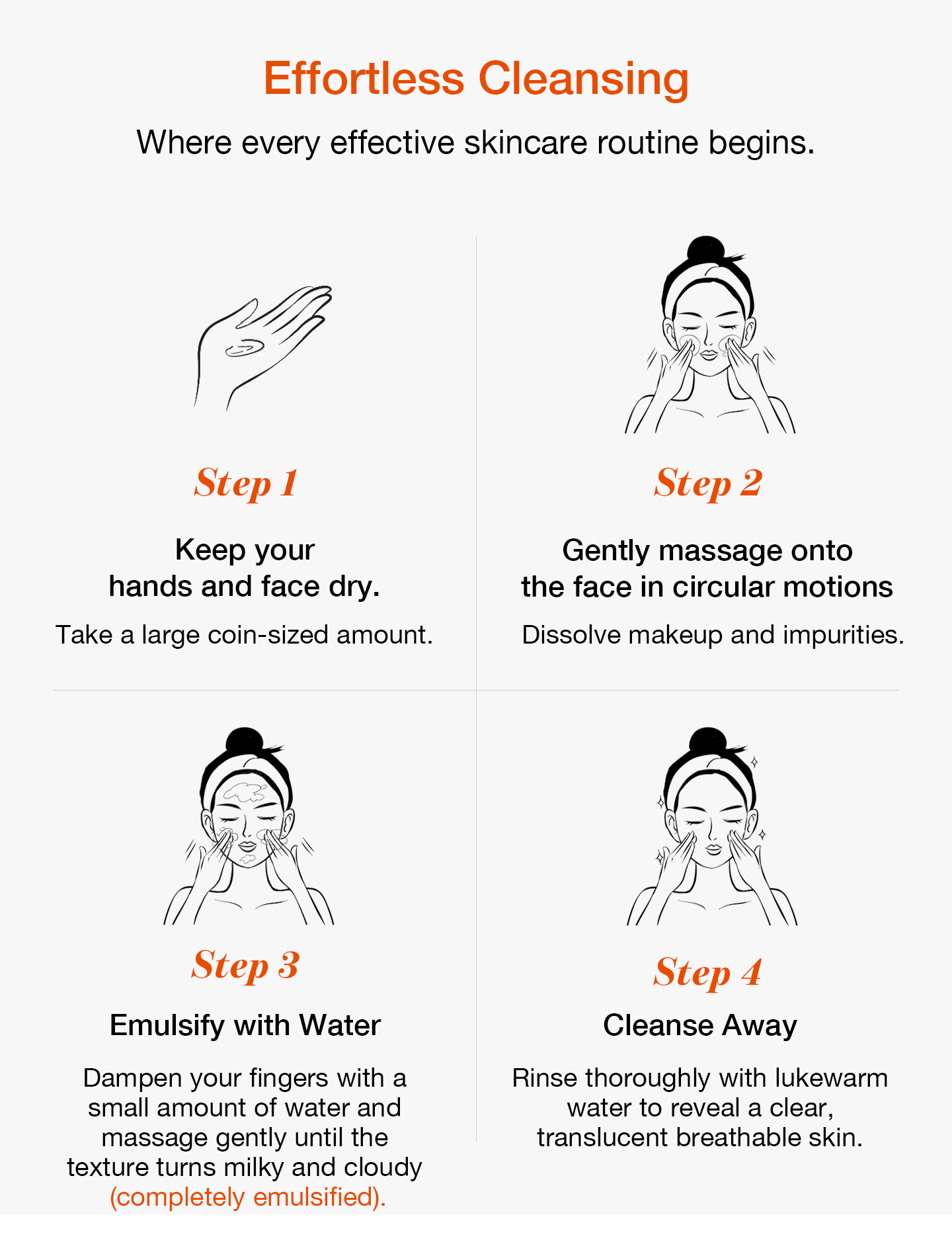 Effortless Cleansing

Where every effective skincare routine begins.

Step 1

Keep your hands and face dry.

Take a large coin-sized amount.

Step 2

Gently massage onto the face in circular motions

Dissolve makeup and impurities.

Step 3

Emulsify with Water

Dampen your fingers with a small amount of water and massage gently until the texture turns milky and cloudy (completely emulsified).

Step 4

Cleanse Away

Rinse thoroughly with lukewarm water to reveal a clear, translucent breathable skin.